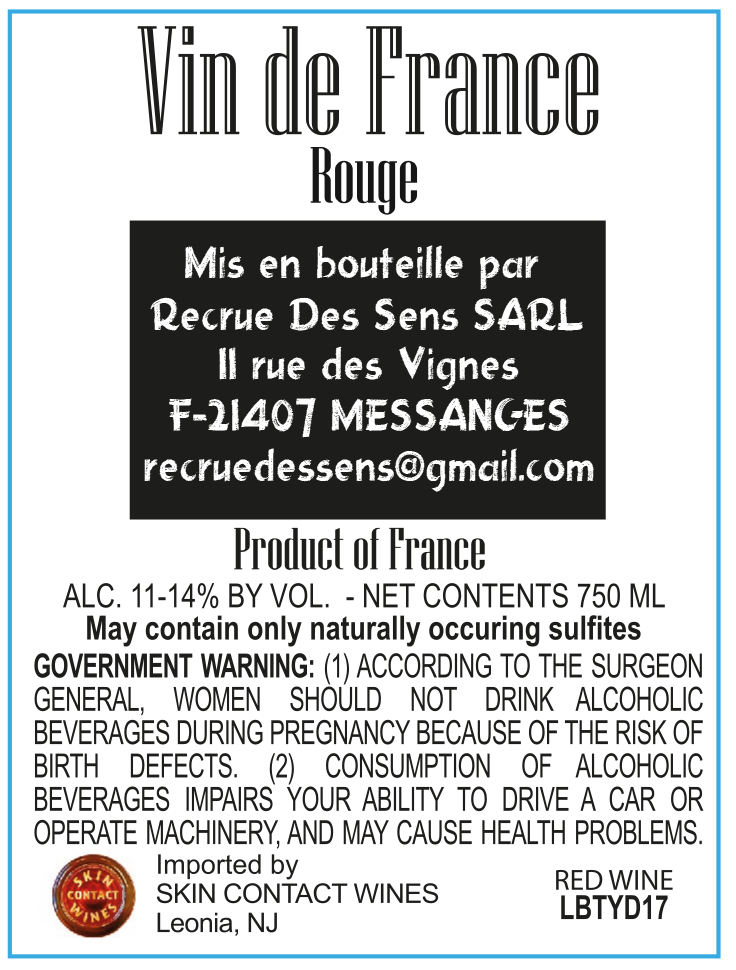 Vin de France
Rouge

Mis en bouteille par
Recrue Des Sens SARL
11 rue des Vignes
F-21407 MESSANGES
recruedessens@gmail.com

Product of France

ALC. 11-14% BY VOL. - NET CONTENTS 750 ML
May contain only naturally occuring sulfites

GOVERNMENT WARNING: (1) ACCORDING TO THE SURGEON GENERAL, WOMEN SHOULD NOT DRINK ALCOHOLIC BEVERAGES DURING PREGNANCY BECAUSE OF THE RISK OF BIRTH DEFECTS. (2) CONSUMPTION OF ALCOHOLIC BEVERAGES IMPAIRS YOUR ABILITY TO DRIVE A CAR OR OPERATE MACHINERY, AND MAY CAUSE HEALTH PROBLEMS.

SKIN CONTACT WINES

Imported by
SKIN CONTACT WINES
Leonia, NJ

RED WINE
LBTYD17